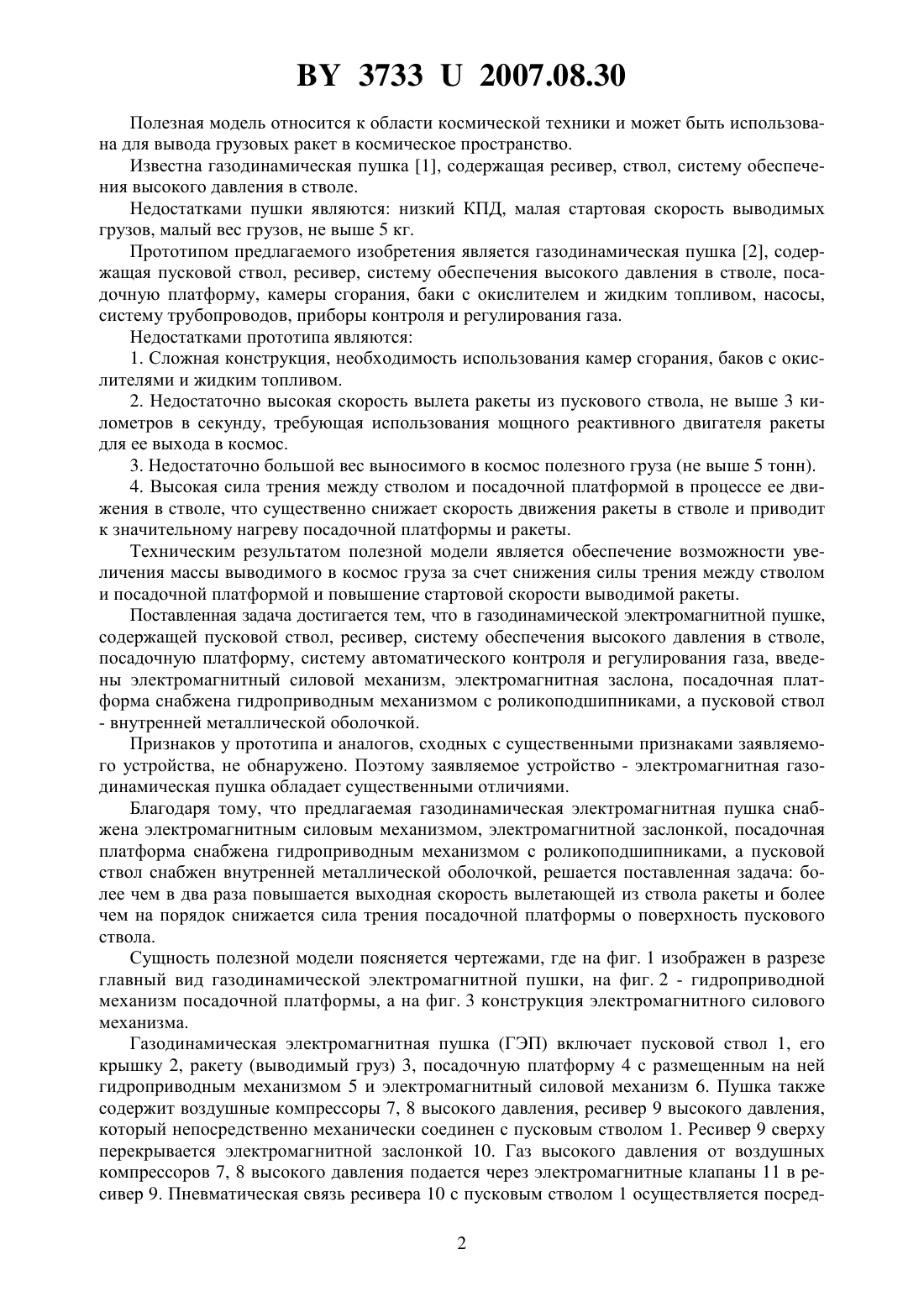 BY 3733 U 2007.08.30

Полезная модель относится к области космической техники и может быть использована для вывода грузовых ракет в космическое пространство.

Известна газодинамическая пушка [1], содержащая ресивер, ствол, систему обеспечения высокого давления в стволе.

Недостатками пушки являются: низкий КПД, малая стартовая скорость выводимых грузов, малый вес грузов, не выше 5 кг.

Прототипом предлагаемого изобретения является газодинамическая пушка [2], содержащая пусковой ствол, ресивер, систему обеспечения высокого давления в стволе, посадочную платформу, камеры сгорания, баки с окислителем и жидким топливом, насосы, систему трубопроводов, приборы контроля и регулирования газа.

Недостатками прототипа являются:

1. Сложная конструкция, необходимость использования камер сгорания, баков с окислителями и жидким топливом.

2. Недостаточно высокая скорость вылета ракеты из пускового ствола, не выше 3 километров в секунду, требующая использования мощного реактивного двигателя ракеты для ее выхода в космос.

3. Недостаточно большой вес выносимого в космос полезного груза (не выше 5 тонн).

4. Высокая сила трения между стволом и посадочной платформой в процессе ее движения в стволе, что существенно снижает скорость движения ракеты в стволе и приводит к значительному нагреву посадочной платформы и ракеты.

Техническим результатом полезной модели является обеспечение возможности увеличения массы выводимого в космос груза за счет снижения силы трения между стволом и посадочной платформой и повышение стартовой скорости выводимой ракеты.

Поставленная задача достигается тем, что в газодинамической электромагнитной пушке, содержащей пусковой ствол, ресивер, систему обеспечения высокого давления в стволе, посадочную платформу, систему автоматического контроля и регулирования газа, введены электромагнитный силовой механизм, электромагнитная заслона, посадочная платформа снабжена гидроприводным механизмом с роликоподшипниками, а пусковой ствол - внутренней металлической оболочкой.

Признаков у прототипа и аналогов, сходных с существенными признаками заявляемого устройства, не обнаружено. Поэтому заявляемое устройство - электромагнитная газодинамическая пушка обладает существенными отличиями.

Благодаря тому, что предлагаемая газодинамическая электромагнитная пушка снабжена электромагнитным силовым механизмом, электромагнитной заслонкой, посадочная платформа снабжена гидроприводным механизмом с роликоподшипниками, а пусковой ствол снабжен внутренней металлической оболочкой, решается поставленная задача: более чем в два раза повышается выходная скорость вылетающей из ствола ракеты и более чем на порядок снижается сила трения посадочной платформы о поверхность пускового ствола.

Сущность полезной модели поясняется чертежами, где на фиг. 1 изображен в разрезе главный вид газодинамической электромагнитной пушки, на фиг. 2 - гидроприводной механизм посадочной платформы, а на фиг. 3 конструкция электромагнитного силового механизма.

Газодинамическая электромагнитная пушка (ГЭП) включает пусковой ствол 1, его крышку 2, ракету (выводимый груз) 3, посадочную платформу 4 с размещенным на ней гидроприводным механизмом 5 и электромагнитный силовой механизм 6. Пушка также содержит воздушные компрессоры 7, 8 высокого давления, ресивер 9 высокого давления, который непосредственно механически соединен с пусковым стволом 1. Ресивер 9 сверху перекрывается электромагнитной заслонкой 10. Газ высокого давления от воздушных компрессоров 7, 8 высокого давления подается через электромагнитные клапаны 11 в ресивер 9. Пневматическая связь ресивера 10 с пусковым стволом 1 осуществляется посред-

2